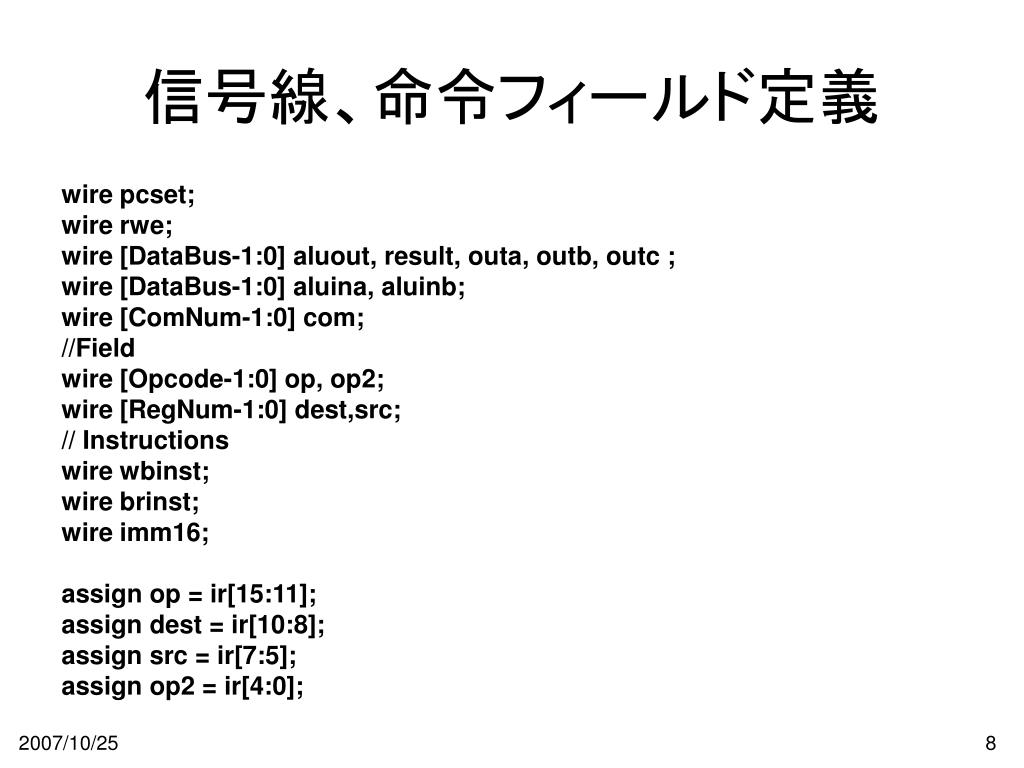 信号線、命令フィールド定義

wire pcset;
wire rwe;
wire [DataBus-1:0] aluout, result, outa, outb, outc ;
wire [DataBus-1:0] aluina, aluinb;
wire [ComNum-1:0] com;
//Field
wire [Opcode-1:0] op, op2;
wire [RegNum-1:0] dest,src;
// Instructions
wire wbinst;
wire brinst;
wire imm16;

assign op = ir[15:11];
assign dest = ir[10:8];
assign src = ir[7:5];
assign op2 = ir[4:0];

2007/10/25

8